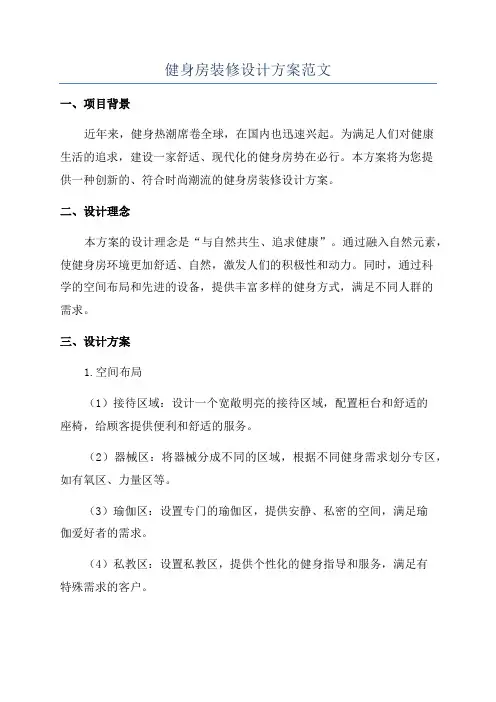 健身房装修设计方案范文

一、项目背景

近年来，健身热潮席卷全球，在国内也迅速兴起。为满足人们对健康生活的追求，建设一家舒适、现代化的健身房势在必行。本方案将为您提供一种创新的、符合时尚潮流的健身房装修设计方案。

二、设计理念

本方案的设计理念是“与自然共生、追求健康”。通过融入自然元素，使健身房环境更加舒适、自然，激发人们的积极性和动力。同时，通过科学的空间布局和先进的设备，提供丰富多样的健身方式，满足不同人群的需求。

三、设计方案

1.空间布局

（1）接待区域：设计一个宽敞明亮的接待区域，配置柜台和舒适的座椅，给顾客提供便利和舒适的服务。

（2）器械区：将器械分成不同的区域，根据不同健身需求划分专区，如有氧区、力量区等。

（3）瑜伽区：设置专门的瑜伽区，提供安静、私密的空间，满足瑜伽爱好者的需求。

（4）私教区：设置私教区，提供个性化的健身指导和服务，满足有特殊需求的客户。